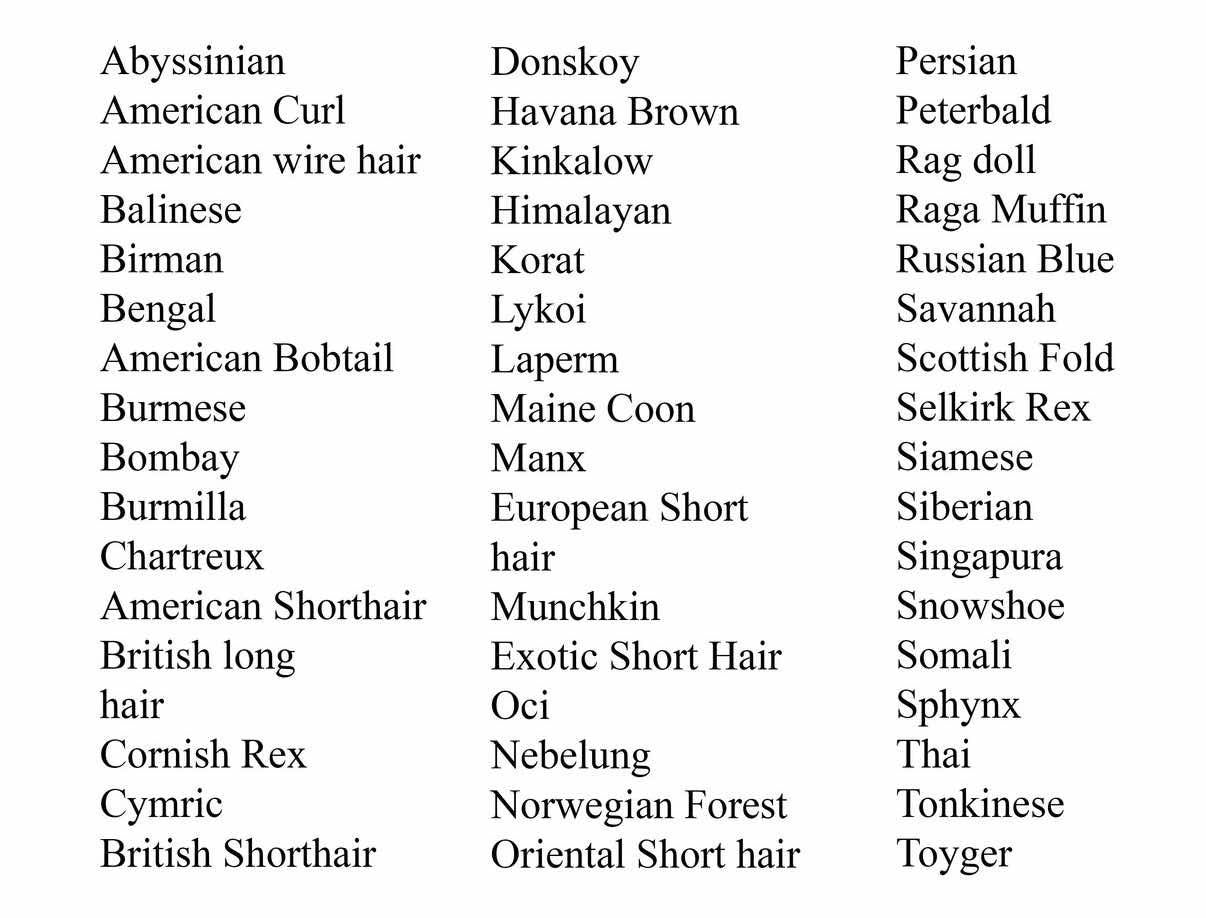 Abyssinian
American Curl
American wire hair
Balinese
Birman
Bengal
American Bobtail
Burmese
Bombay
Burmilla
Chartreux
American Shorthair
British long hair
Cornish Rex
Cymric
British Shorthair

Donskoy
Havana Brown
Kinkalow
Himalayan
Korat
Lykoi
Laperm
Maine Coon
Manx
European Short hair
Munchkin
Exotic Short Hair
Oci
Nebelung
Norwegian Forest
Oriental Short hair

Persian
Peterbald
Rag doll
Raga Muffin
Russian Blue
Savannah
Scottish Fold
Selkirk Rex
Siamese
Siberian
Singapura
Snowshoe
Somali
Sphynx
Thai
Tonkinese
Toyger